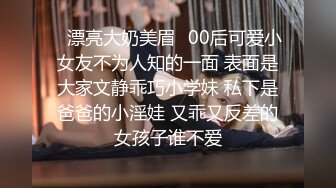 漂亮大奶美眉 00后可爱小女友不为人知的一面 表面是大家文静乖巧小学妹 私下是爸爸的小淫娃 又乖又反差的女孩子谁不爱